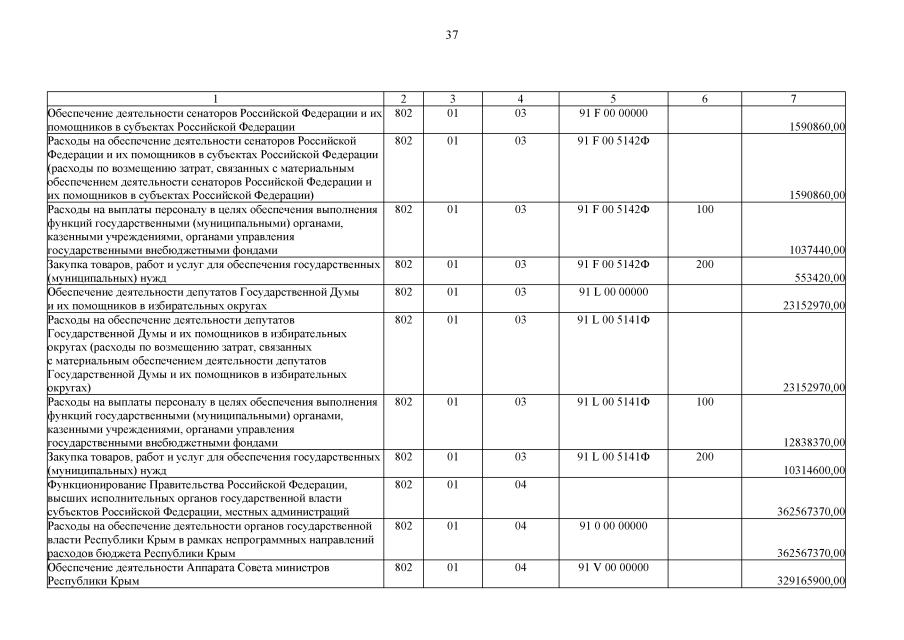 37

| 1 | 2 | 3 | 4 | 5 | 6 | 7 |
|---|---|---|---|---|---|---|
| Обеспечение деятельности сенаторов Российской Федерации и их помощников в субъектах Российской Федерации | 802 | 01 | 03 | 91 F 00 00000 | | 1590860,00 |
| Расходы на обеспечение деятельности сенаторов Российской Федерации и их помощников в субъектах Российской Федерации (расходы по возмещению затрат, связанных с материальным обеспечением деятельности сенаторов Российской Федерации и их помощников в субъектах Российской Федерации) | 802 | 01 | 03 | 91 F 00 5142Ф | | 1590860,00 |
| Расходы на выплаты персоналу в целях обеспечения выполнения функций государственными (муниципальными) органами, казенными учреждениями, органами управления государственными внебюджетными фондами | 802 | 01 | 03 | 91 F 00 5142Ф | 100 | 1037440,00 |
| Закупка товаров, работ и услуг для обеспечения государственных (муниципальных) нужд | 802 | 01 | 03 | 91 F 00 5142Ф | 200 | 553420,00 |
| Обеспечение деятельности депутатов Государственной Думы и их помощников в избирательных округах | 802 | 01 | 03 | 91 L 00 00000 | | 23152970,00 |
| Расходы на обеспечение деятельности депутатов Государственной Думы и их помощников в избирательных округах (расходы по возмещению затрат, связанных с материальным обеспечением деятельности депутатов Государственной Думы и их помощников в избирательных округах) | 802 | 01 | 03 | 91 L 00 5141Ф | | 23152970,00 |
| Расходы на выплаты персоналу в целях обеспечения выполнения функций государственными (муниципальными) органами, казенными учреждениями, органами управления государственными внебюджетными фондами | 802 | 01 | 03 | 91 L 00 5141Ф | 100 | 12838370,00 |
| Закупка товаров, работ и услуг для обеспечения государственных (муниципальных) нужд | 802 | 01 | 03 | 91 L 00 5141Ф | 200 | 10314600,00 |
| Функционирование Правительства Российской Федерации, высших исполнительных органов государственной власти субъектов Российской Федерации, местных администраций | 802 | 01 | 04 | | | 362567370,00 |
| Расходы на обеспечение деятельности органов государственной власти Республики Крым в рамках непрограммных направлений расходов бюджета Республики Крым | 802 | 01 | 04 | 91 0 00 00000 | | 362567370,00 |
| Обеспечение деятельности Аппарата Совета министров Республики Крым | 802 | 01 | 04 | 91 V 00 00000 | | 329165900,00 |